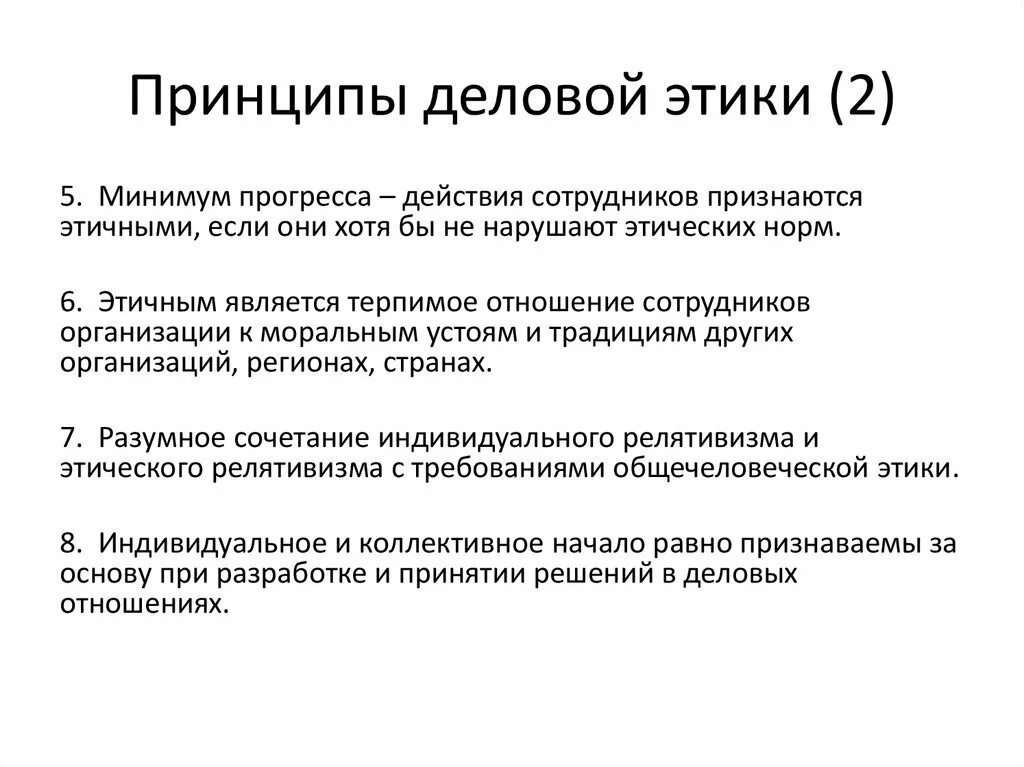 Принципы деловой этики (2)

5. Минимум прогресса – действия сотрудников признаются этичными, если они хотя бы не нарушают этических норм.

6. Этичным является терпимое отношение сотрудников организации к моральным устоям и традициям других организаций, регионах, странах.

7. Разумное сочетание индивидуального релятивизма и этического релятивизма с требованиями общечеловеческой этики.

8. Индивидуальное и коллективное начало равно признаваемы за основу при разработке и принятии решений в деловых отношениях.